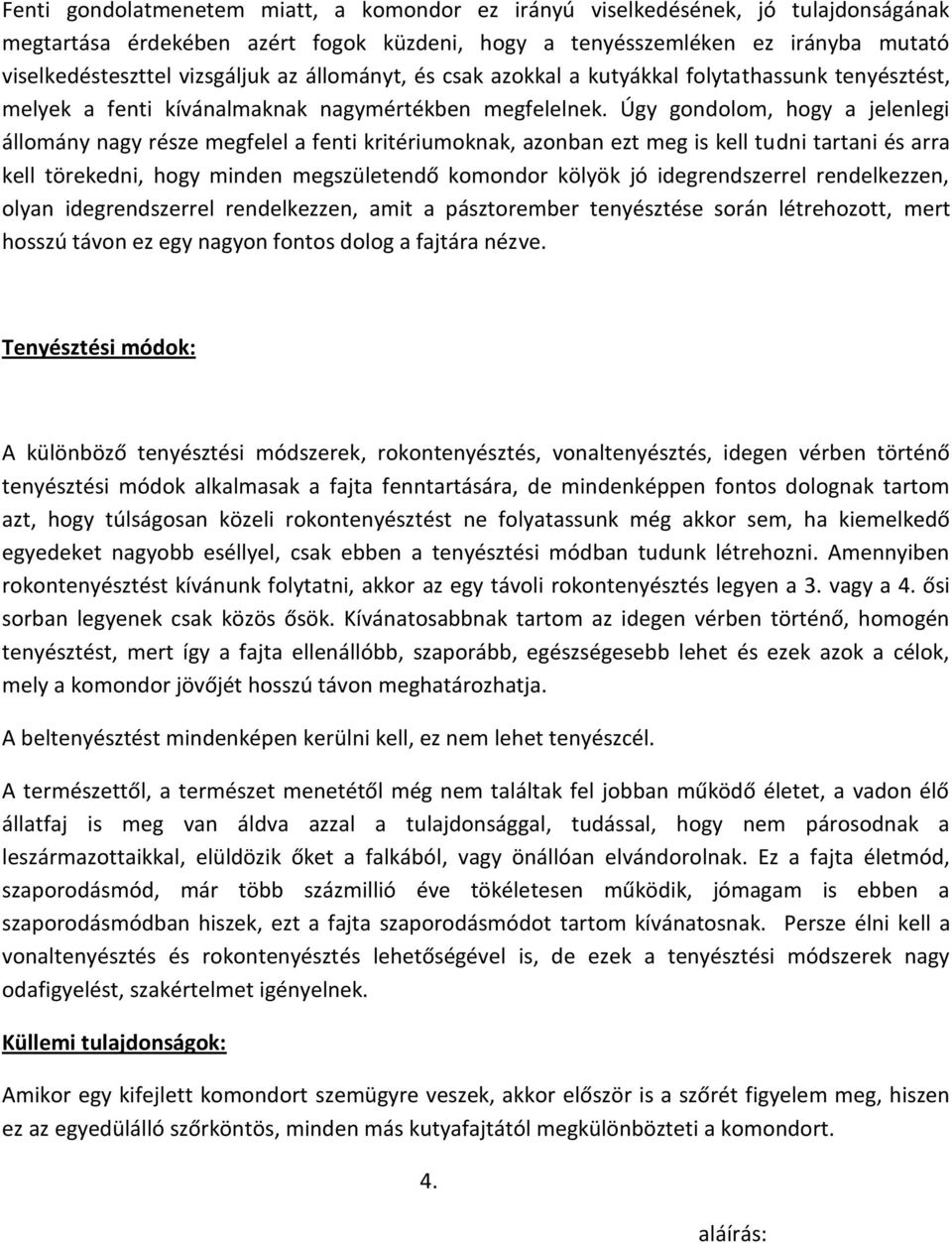 Fenti gondolatmenetem miatt, a komondor ez irányú viselkedésének, jó tulajdonságának megtartása érdekében azért fogok küzdeni, hogy a tenyésszemléken ez irányba mutató viselkedésteszttel vizsgáljuk az állományt, és csak azokkal a kutyákkal folytathassunk tenyésztést, melyek a fenti kívánalmaknak nagymértékben megfelelnek. Úgy gondolom, hogy a jelenlegi állomány nagy része megfelel a fenti kritériumoknak, azonban ezt meg is kell tudni tartani és arra kell törekedni, hogy minden megszületendő komondor kölyök jó idegrendszerrel rendelkezzen, olyan idegrendszerrel rendelkezzen, amit a pásztorember tenyésztése során létrehozott, mert hosszú távon ez egy nagyon fontos dolog a fajtára nézve.

Tenyésztési módok:

A különböző tenyésztési módszerek, rokontenyésztés, vonaltenyésztés, idegen vérben történő tenyésztési módok alkalmasak a fajta fenntartására, de mindenképpen fontos dolognak tartom azt, hogy túlságosan közeli rokontenyésztést ne folyatassunk még akkor sem, ha kiemelkedő egyedeket nagyobb eséllyel, csak ebben a tenyésztési módban tudunk létrehozni. Amennyiben rokontenyésztést kívánunk folytatni, akkor az egy távoli rokontenyésztés legyen a 3. vagy a 4. ősi sorban legyenek csak közös ősök. Kívánatosabbnak tartom az idegen vérben történő, homogén tenyésztést, mert így a fajta ellenállóbb, szaporább, egészségesebb lehet és ezek azok a célok, mely a komondor jövőjét hosszú távon meghatározhatja.

A beltenyésztést mindenképen kerülni kell, ez nem lehet tenyészcél.

A természettől, a természet menetétől még nem találtak fel jobban működő életet, a vadon élő állatfaj is meg van áldva azzal a tulajdonsággal, tudással, hogy nem párosodnak a leszármazottaikkal, elüldözik őket a falkából, vagy önállóan elvándorolnak. Ez a fajta életmód, szaporodásmód, már több százmillió éve tökéletesen működik, jómagam is ebben a szaporodásmódban hiszek, ezt a fajta szaporodásmódot tartom kívánatosnak. Persze élni kell a vonaltenyésztés és rokontenyésztés lehetőségével is, de ezek a tenyésztési módszerek nagy odafigyelést, szakértelmet igényelnek.

Küllemi tulajdonságok:

Amikor egy kifejlett komondort szemügyre veszek, akkor először is a szőrét figyelem meg, hiszen ez az egyedülálló szőrköntös, minden más kutyafajtától megkülönbözteti a komondort.

4.

aláírás: